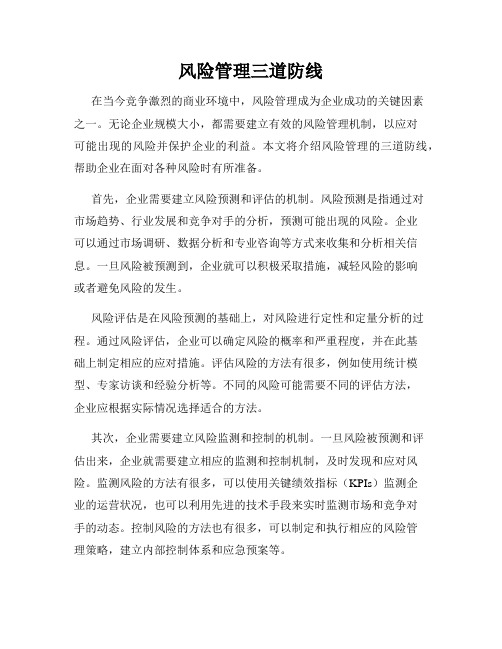 风险管理三道防线

在当今竞争激烈的商业环境中，风险管理成为企业成功的关键因素之一。无论企业规模大小，都需要建立有效的风险管理机制，以应对可能出现的风险并保护企业的利益。本文将介绍风险管理的三道防线，帮助企业在面对各种风险时有所准备。

首先，企业需要建立风险预测和评估的机制。风险预测是指通过对市场趋势、行业发展和竞争对手的分析，预测可能出现的风险。企业可以通过市场调研、数据分析和专业咨询等方式来收集和分析相关信息。一旦风险被预测到，企业就可以积极采取措施，减轻风险的影响或者避免风险的发生。

风险评估是在风险预测的基础上，对风险进行定性和定量分析的过程。通过风险评估，企业可以确定风险的概率和严重程度，并在此基础上制定相应的应对措施。评估风险的方法有很多，例如使用统计模型、专家访谈和经验分析等。不同的风险可能需要不同的评估方法，企业应根据实际情况选择适合的方法。

其次，企业需要建立风险监测和控制的机制。一旦风险被预测和评估出来，企业就需要建立相应的监测和控制机制，及时发现和应对风险。监测风险的方法有很多，可以使用关键绩效指标（KPIs）监测企业的运营状况，也可以利用先进的技术手段来实时监测市场和竞争对手的动态。控制风险的方法也有很多，可以制定和执行相应的风险管理策略，建立内部控制体系和应急预案等。